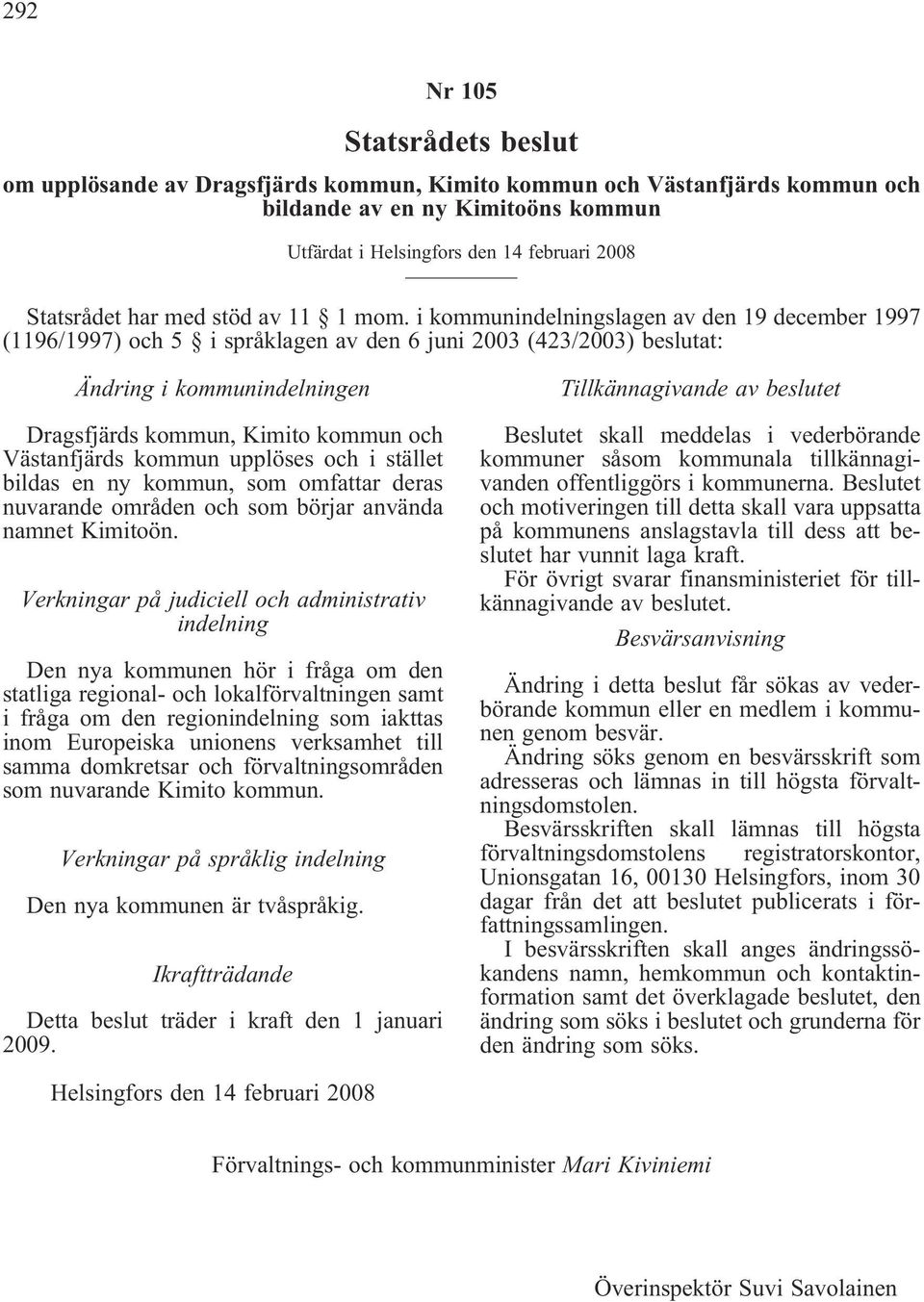 292

Nr 105

Statsrådets beslut

om upplösande av Dragsfjärds kommun, Kimito kommun och Västanfjärds kommun och bildande av en ny Kimitoöns kommun

Utfärdat i Helsingfors den 14 februari 2008

Statsrådet har med stöd av 11 § 1 mom. i kommunindelningslagen av den 19 december 1997 (1196/1997) och 5 § i språklagen av den 6 juni 2003 (423/2003) beslutat:

Ändring i kommunindelningen

Dragsfjärds kommun, Kimito kommun och Västanfjärds kommun upplöses och i stället bildas en ny kommun, som omfattar deras nuvarande områden och som börjar använda namnet Kimitoön.

Verkningar på judiciell och administrativ indelning

Den nya kommunen hör i fråga om den statliga regional- och lokalförvaltningen samt i fråga om den regionindelning som iakttas inom Europeiska unionens verksamhet till samma domkretsar och förvaltningsområden som nuvarande Kimito kommun.

Verkningar på språklig indelning

Den nya kommunen är tvåspråkig.

Ikraftträdande

Detta beslut träder i kraft den 1 januari 2009.

Tillkännagivande av beslutet

Beslutet skall meddelas i vederbörande kommuner såsom kommunala tillkännagivanden offentliggörs i kommunerna. Beslutet och motiveringen till detta skall vara uppsatta på kommunens anslagstavla till dess att beslutet har vunnit laga kraft.

För övrigt svarar finansministeriet för tillkännagivande av beslutet.

Besvärsanvisning

Ändring i detta beslut får sökas av vederbörande kommun eller en medlem i kommunen genom besvär.

Ändring söks genom en besvärsskrift som adresseras och lämnas in till högsta förvaltningsdomstolen.

Besvärsskriften skall lämnas till högsta förvaltningsdomstolens registratorskontor, Unionsgatan 16, 00130 Helsingfors, inom 30 dagar från det att beslutet publicerats i författningssamlingen.

I besvärsskriften skall anges ändringssökandens namn, hemkommun och kontaktinformation samt det överklagade beslutet, den ändring som söks i beslutet och grunderna för den ändring som söks.

Helsingfors den 14 februari 2008

Förvaltnings- och kommunminister Mari Kiviniemi

Överinspektör Suvi Savolainen